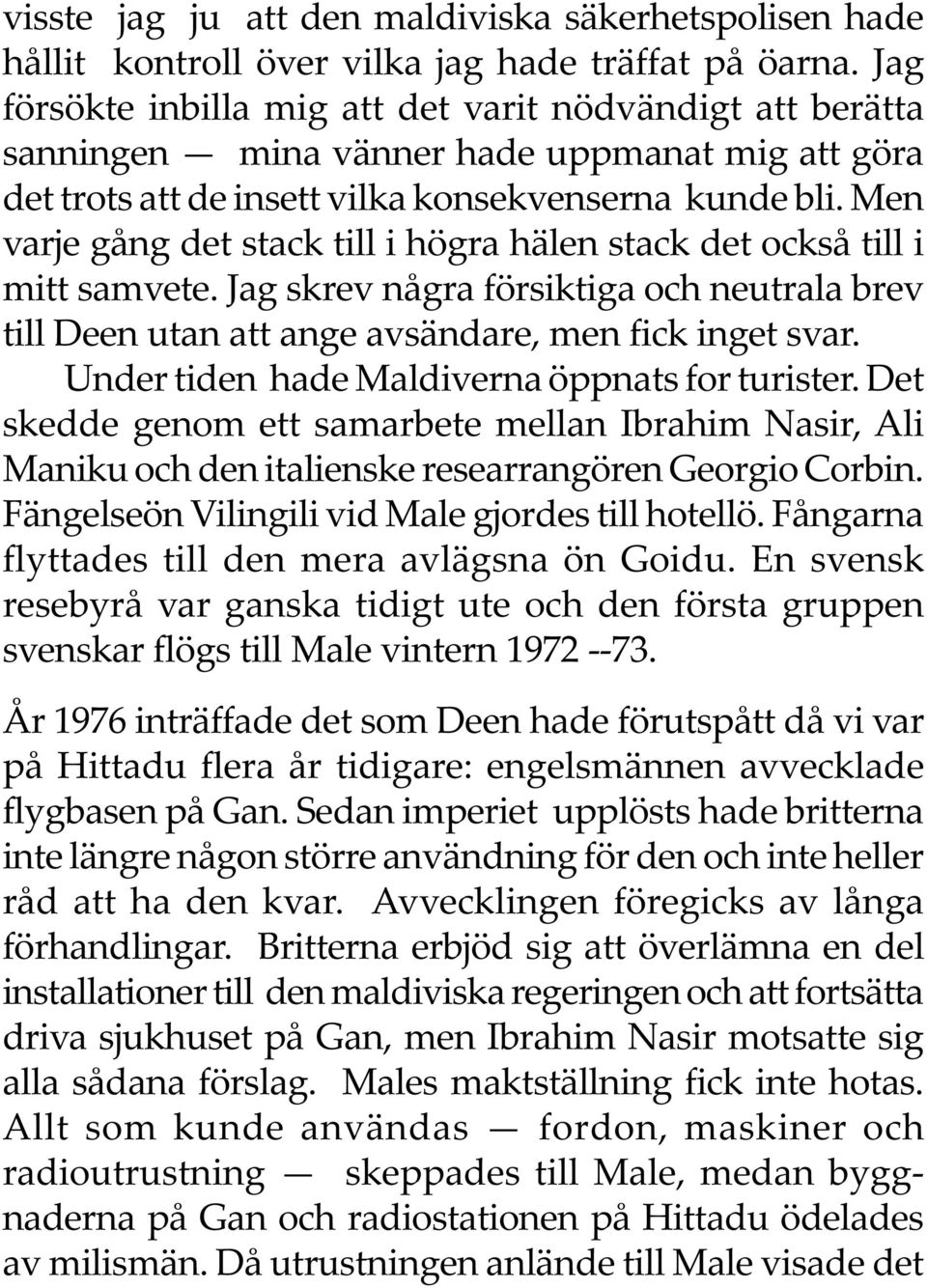 visste jag ju att den maldiviska säkerhetspolisen hade hållit kontroll över vilka jag hade träffat på öarna. Jag försökte inbilla mig att det varit nödvändigt att berätta sanningen — mina vänner hade uppmanat mig att göra det trots att de insett vilka konsekvenserna kunde bli. Men varje gång det stack till i högra hälen stack det också till i mitt samvete. Jag skrev några försiktiga och neutrala brev till Deen utan att ange avsändare, men fick inget svar.

Under tiden hade Maldiverna öppnats for turister. Det skedde genom ett samarbete mellan Ibrahim Nasir, Ali Maniku och den italienske researrangören Georgio Corbin. Fängelseön Vilingili vid Male gjordes till hotellö. Fångarna flyttades till den mera avlägsna ön Goidu. En svensk resebyrå var ganska tidigt ute och den första gruppen svenskar flögs till Male vintern 1972 --73.

År 1976 inträffade det som Deen hade förutspått då vi var på Hittadu flera år tidigare: engelsmännen avvecklade flygbasen på Gan. Sedan imperiet upplösts hade britterna inte längre någon större användning för den och inte heller råd att ha den kvar. Avvecklingen föregicks av långa förhandlingar. Britterna erbjöd sig att överlämna en del installationer till den maldiviska regeringen och att fortsätta driva sjukhuset på Gan, men Ibrahim Nasir motsatte sig alla sådana förslag. Males maktställning fick inte hotas. Allt som kunde användas — fordon, maskiner och radioutrustning — skeppades till Male, medan byggnaderna på Gan och radiostationen på Hittadu ödelades av milismän. Då utrustningen anlände till Male visade det